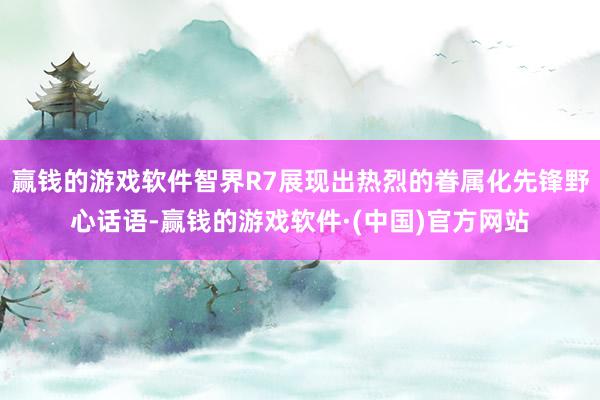 赢钱的游戏软件智界R7展现出热烈的眷属化先锋野心话语-赢钱的游戏软件·(中国)官方网站